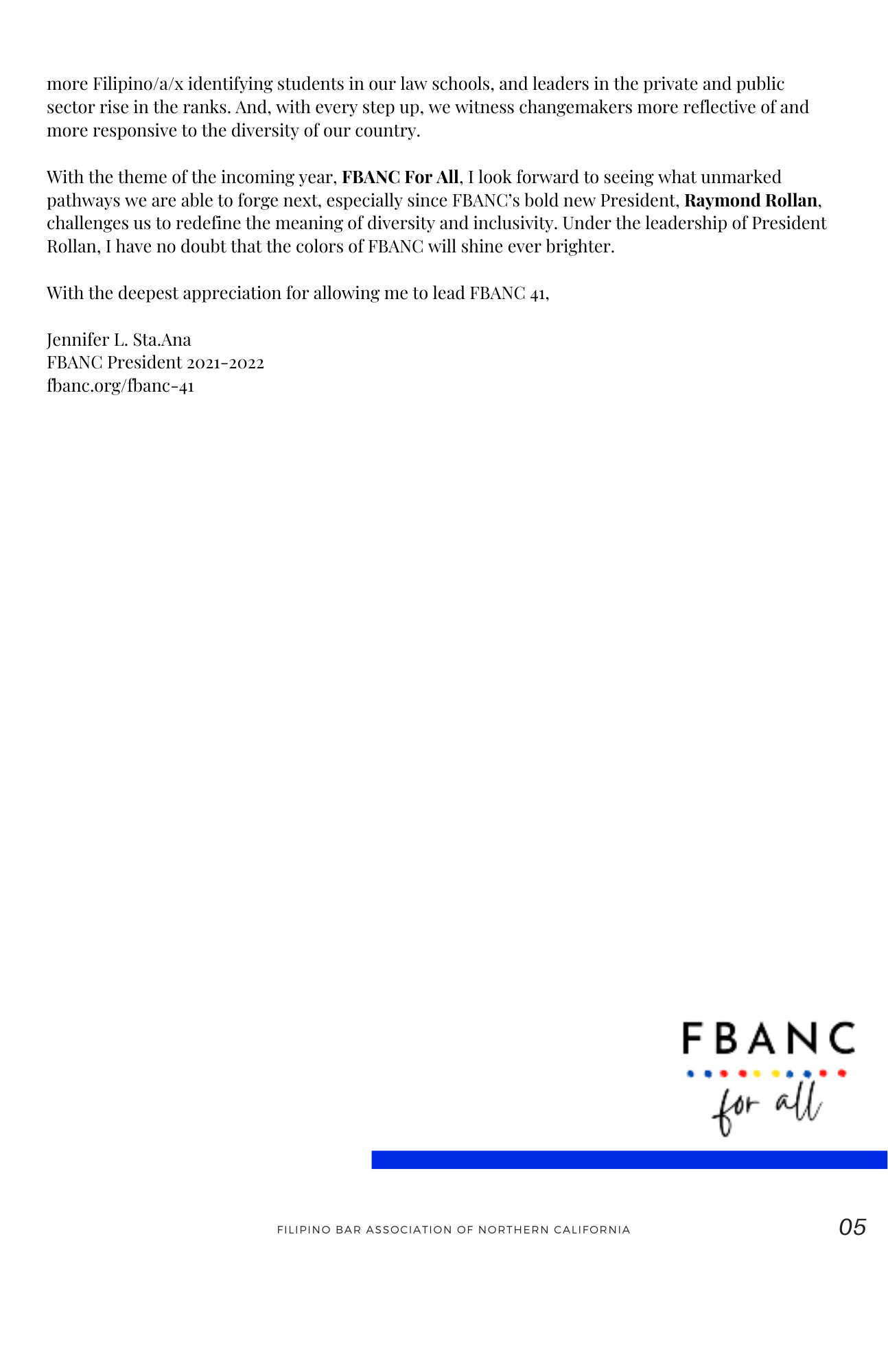 more Filipino/a/x identifying students in our law schools, and leaders in the private and public sector rise in the ranks. And, with every step up, we witness changemakers more reflective of and more responsive to the diversity of our country.

With the theme of the incoming year, FBANC For All, I look forward to seeing what unmarked pathways we are able to forge next, especially since FBANC's bold new President, Raymond Rollan, challenges us to redefine the meaning of diversity and inclusivity. Under the leadership of President Rollan, I have no doubt that the colors of FBANC will shine ever brighter.

With the deepest appreciation for allowing me to lead FBANC 41,

Jennifer L. Sta.Ana
FBANC President 2021-2022
fbanc.org/fbanc-41

FBANC
for all

FILIPINO BAR ASSOCIATION OF NORTHERN CALIFORNIA 05